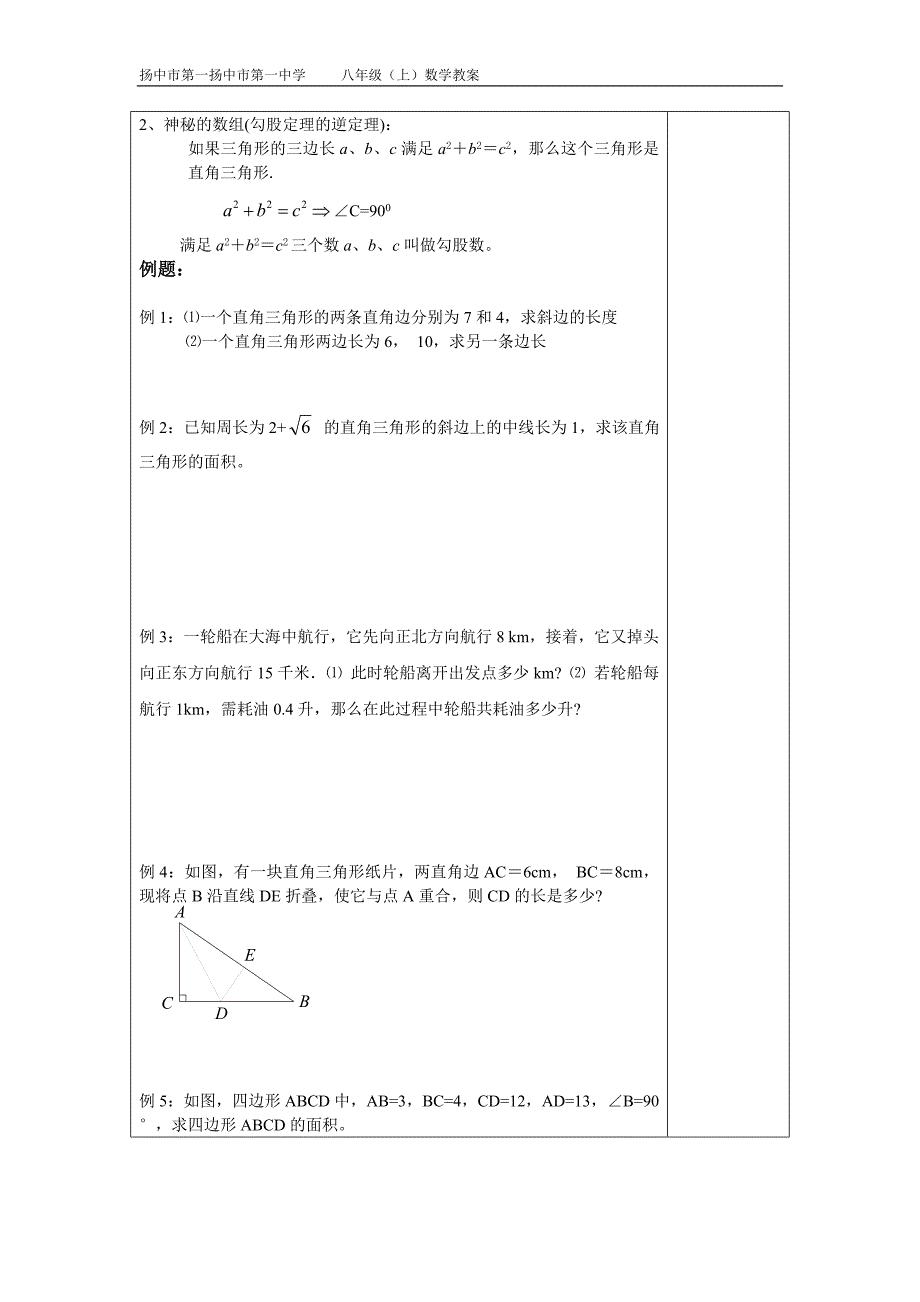 扬中市第一扬中市第一中学　　八年级（上）数学教案

2、神秘的数组(勾股定理的逆定理)：

如果三角形的三边长 $a$、$b$、$c$ 满足 $a^2+b^2=c^2$，那么这个三角形是直角三角形.

$a^2+b^2=c^2 \Rightarrow \angle C=90^0$

满足 $a^2+b^2=c^2$ 三个数 $a$、$b$、$c$ 叫做勾股数。

例题：

例 1：⑴一个直角三角形的两条直角边分别为 7 和 4，求斜边的长度
⑵一个直角三角形两边长为 6， 10，求另一条边长

例 2：已知周长为 $2+\sqrt{6}$ 的直角三角形的斜边上的中线长为 1，求该直角三角形的面积。

例 3：一轮船在大海中航行，它先向正北方向航行 8 km，接着，它又掉头向正东方向航行 15 千米. ⑴ 此时轮船离开出发点多少 km? ⑵ 若轮船每航行 1km，需耗油 0.4 升，那么在此过程中轮船共耗油多少升?

例 4：如图，有一块直角三角形纸片，两直角边 AC＝6cm， BC＝8cm，现将点 B 沿直线 DE 折叠，使它与点 A 重合，则 CD 的长是多少?

A
E
C
D
B

例 5：如图，四边形 ABCD 中，AB=3，BC=4，CD=12，AD=13，∠B=90°，求四边形 ABCD 的面积。